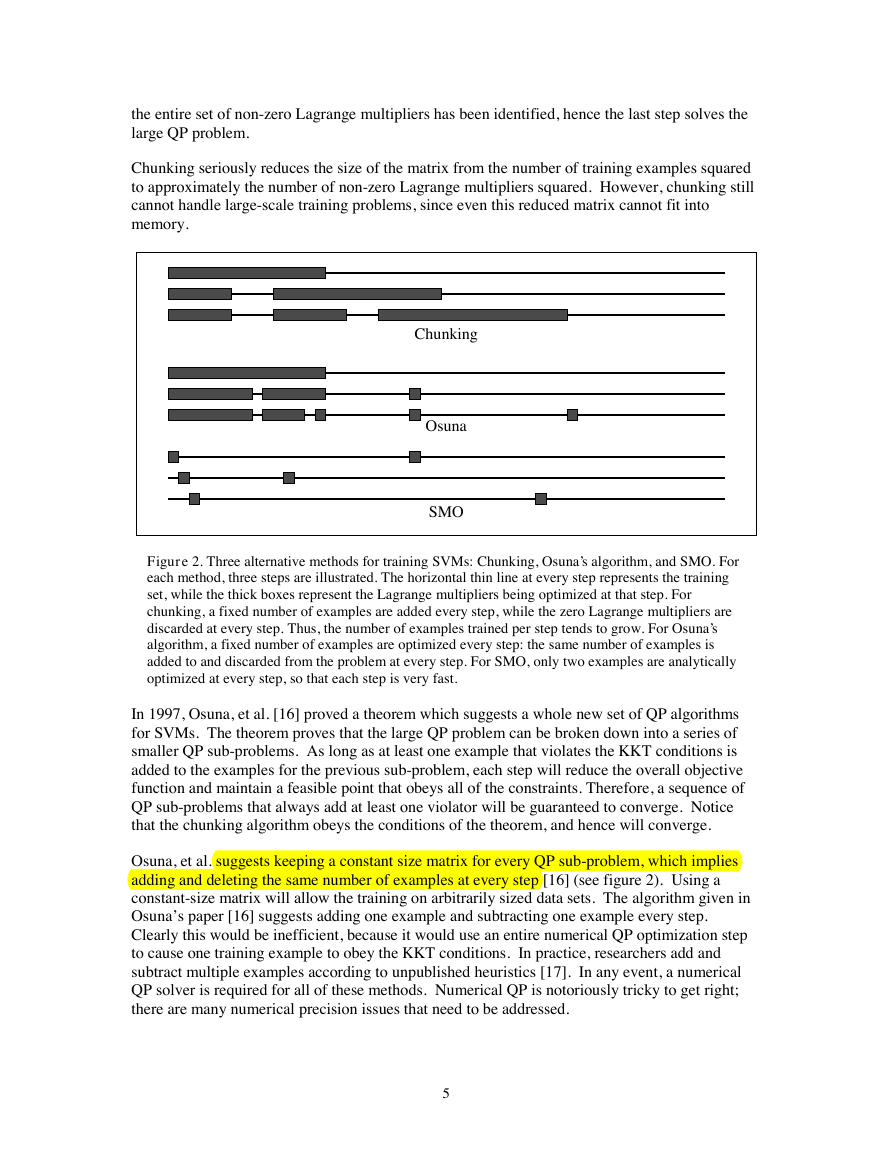 the entire set of non-zero Lagrange multipliers has been identified, hence the last step solves the large QP problem.

Chunking seriously reduces the size of the matrix from the number of training examples squared to approximately the number of non-zero Lagrange multipliers squared. However, chunking still cannot handle large-scale training problems, since even this reduced matrix cannot fit into memory.

Chunking

Osuna

SMO

Figure 2. Three alternative methods for training SVMs: Chunking, Osuna's algorithm, and SMO. For each method, three steps are illustrated. The horizontal thin line at every step represents the training set, while the thick boxes represent the Lagrange multipliers being optimized at that step. For chunking, a fixed number of examples are added every step, while the zero Lagrange multipliers are discarded at every step. Thus, the number of examples trained per step tends to grow. For Osuna's algorithm, a fixed number of examples are optimized every step: the same number of examples is added to and discarded from the problem at every step. For SMO, only two examples are analytically optimized at every step, so that each step is very fast.

In 1997, Osuna, et al. [16] proved a theorem which suggests a whole new set of QP algorithms for SVMs. The theorem proves that the large QP problem can be broken down into a series of smaller QP sub-problems. As long as at least one example that violates the KKT conditions is added to the examples for the previous sub-problem, each step will reduce the overall objective function and maintain a feasible point that obeys all of the constraints. Therefore, a sequence of QP sub-problems that always add at least one violator will be guaranteed to converge. Notice that the chunking algorithm obeys the conditions of the theorem, and hence will converge.

Osuna, et al. suggests keeping a constant size matrix for every QP sub-problem, which implies adding and deleting the same number of examples at every step [16] (see figure 2). Using a constant-size matrix will allow the training on arbitrarily sized data sets. The algorithm given in Osuna's paper [16] suggests adding one example and subtracting one example every step. Clearly this would be inefficient, because it would use an entire numerical QP optimization step to cause one training example to obey the KKT conditions. In practice, researchers add and subtract multiple examples according to unpublished heuristics [17]. In any event, a numerical QP solver is required for all of these methods. Numerical QP is notoriously tricky to get right; there are many numerical precision issues that need to be addressed.

5